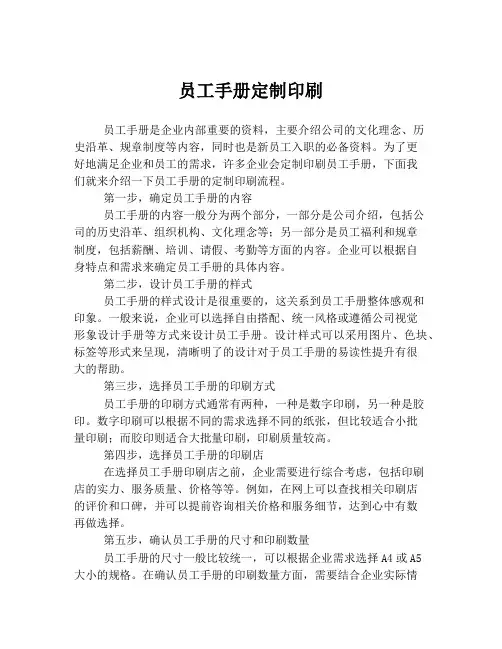 员工手册定制印刷

员工手册是企业内部重要的资料，主要介绍公司的文化理念、历史沿革、规章制度等内容，同时也是新员工入职的必备资料。为了更好地满足企业和员工的需求，许多企业会定制印刷员工手册，下面我们就来介绍一下员工手册的定制印刷流程。

第一步，确定员工手册的内容

员工手册的内容一般分为两个部分，一部分是公司介绍，包括公司的历史沿革、组织机构、文化理念等；另一部分是员工福利和规章制度，包括薪酬、培训、请假、考勤等方面的内容。企业可以根据自身特点和需求来确定员工手册的具体内容。

第二步，设计员工手册的样式

员工手册的样式设计是很重要的，这关系到员工手册整体感观和印象。一般来说，企业可以选择自由搭配、统一风格或遵循公司视觉形象设计手册等方式来设计员工手册。设计样式可以采用图片、色块、标签等形式来呈现，清晰明了的设计对于员工手册的易读性提升有很大的帮助。

第三步，选择员工手册的印刷方式

员工手册的印刷方式通常有两种，一种是数字印刷，另一种是胶印。数字印刷可以根据不同的需求选择不同的纸张，但比较适合小批量印刷；而胶印则适合大批量印刷，印刷质量较高。

第四步，选择员工手册的印刷店

在选择员工手册印刷店之前，企业需要进行综合考虑，包括印刷店的实力、服务质量、价格等等。例如，在网上可以查找相关印刷店的评价和口碑，并可以提前咨询相关价格和服务细节，达到心中有数再做选择。

第五步，确认员工手册的尺寸和印刷数量

员工手册的尺寸一般比较统一，可以根据企业需求选择 A4 或 A5 大小的规格。在确认员工手册的印刷数量方面，需要结合企业实际情